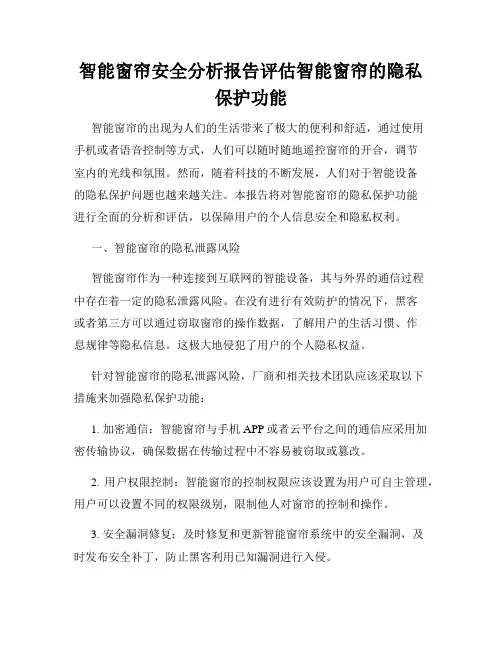 智能窗帘安全分析报告评估智能窗帘的隐私保护功能

智能窗帘的出现为人们的生活带来了极大的便利和舒适，通过使用手机或者语音控制等方式，人们可以随时随地遥控窗帘的开合，调节室内的光线和氛围。然而，随着科技的不断发展，人们对于智能设备的隐私保护问题也越来越关注。本报告将对智能窗帘的隐私保护功能进行全面的分析和评估，以保障用户的个人信息安全和隐私权利。

一、智能窗帘的隐私泄露风险

智能窗帘作为一种连接到互联网的智能设备，其与外界的通信过程中存在着一定的隐私泄露风险。在没有进行有效防护的情况下，黑客或者第三方可以通过窃取窗帘的操作数据，了解用户的生活习惯、作息规律等隐私信息。这极大地侵犯了用户的个人隐私权益。

针对智能窗帘的隐私泄露风险，厂商和相关技术团队应该采取以下措施来加强隐私保护功能：

1. 加密通信：智能窗帘与手机 APP 或者云平台之间的通信应采用加密传输协议，确保数据在传输过程中不容易被窃取或篡改。

2. 用户权限控制：智能窗帘的控制权限应该设置为用户可自主管理，用户可以设置不同的权限级别，限制他人对窗帘的控制和操作。

3. 安全漏洞修复：及时修复和更新智能窗帘系统中的安全漏洞，及时发布安全补丁，防止黑客利用已知漏洞进行入侵。